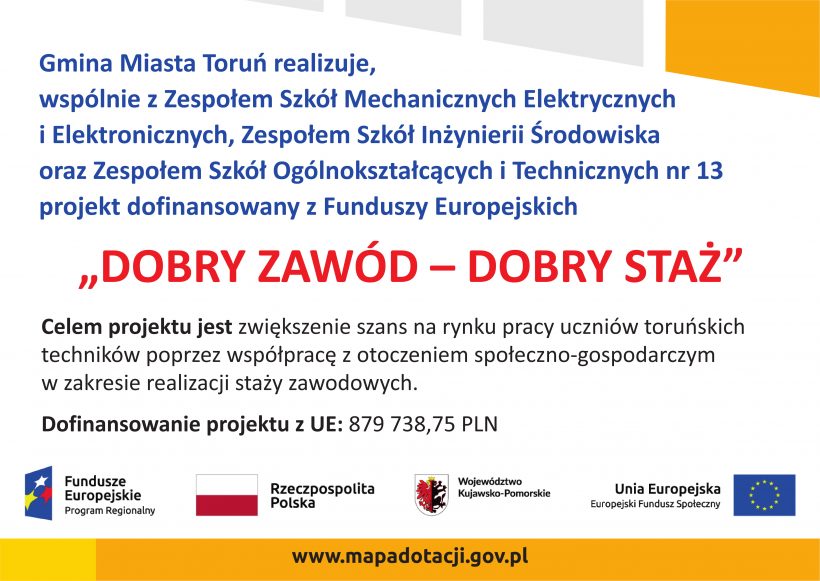 Gmina Miasta Toruń realizuje, wspólnie z Zespołem Szkół Mechanicznych Elektrycznych i Elektronicznych, Zespołem Szkół Inżynierii Środowiska oraz Zespołem Szkół Ogólnokształcących i Technicznych nr 13 projekt dofinansowany z Funduszy Europejskich

„DOBRY ZAWÓD – DOBRY STAŻ”

Celem projektu jest zwiększenie szans na rynku pracy uczniów toruńskich techników poprzez współpracę z otoczeniem społeczno-gospodarczym w zakresie realizacji staży zawodowych.

Dofinansowanie projektu z UE: 879 738,75 PLN

Fundusze Europejskie
Program Regionalny

Rzeczpospolita Polska

Województwo Kujawsko-Pomorskie

Unia Europejska
Europejski Fundusz Społeczny

www.mapadotacji.gov.pl